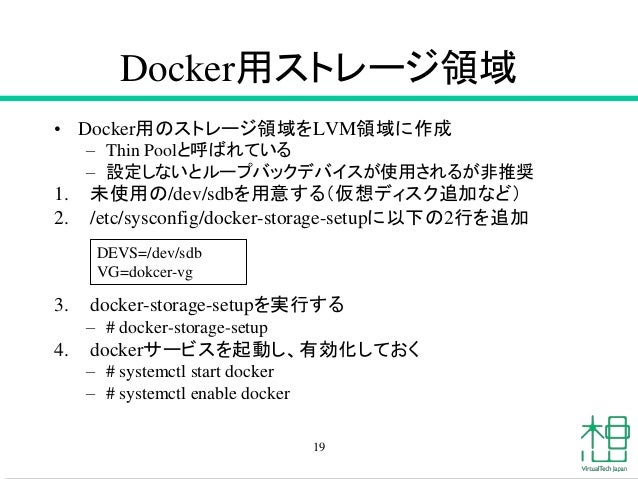 Docker用ストレージ領域

• Docker用のストレージ領域をLVM領域に作成
  – Thin Poolと呼ばれている
  – 設定しないとループバックデバイスが使用されるが非推奨
1. 未使用の/dev/sdbを用意する（仮想ディスク追加など）
2. /etc/sysconfig/docker-storage-setupに以下の2行を追加

DEVS=/dev/sdb
VG=dokcer-vg

3. docker-storage-setupを実行する
  – # docker-storage-setup
4. dockerサービスを起動し、有効化しておく
  – # systemctl start docker
  – # systemctl enable docker

19

VirtualTech Japan